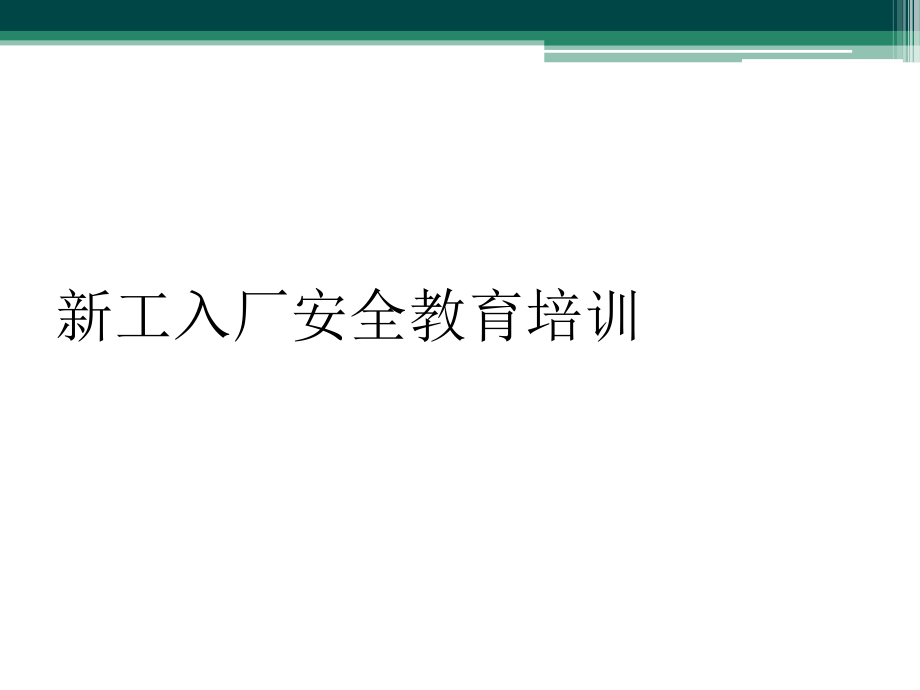 新工入厂安全教育培训